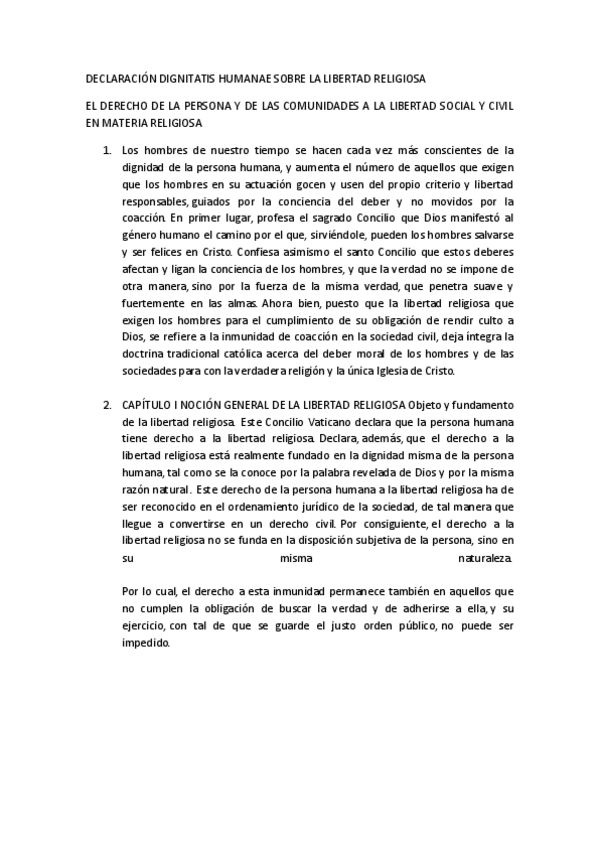 DECLARACIÓN DIGNITATIS HUMANAE SOBRE LA LIBERTAD RELIGIOSA

EL DERECHO DE LA PERSONA Y DE LAS COMUNIDADES A LA LIBERTAD SOCIAL Y CIVIL EN MATERIA RELIGIOSA

1. Los hombres de nuestro tiempo se hacen cada vez más conscientes de la dignidad de la persona humana, y aumenta el número de aquellos que exigen que los hombres en su actuación gocen y usen del propio criterio y libertad responsables, guiados por la conciencia del deber y no movidos por la coacción. En primer lugar, profesa el sagrado Concilio que Dios manifestó al género humano el camino por el que, sirviéndole, pueden los hombres salvarse y ser felices en Cristo. Confiesa asimismo el santo Concilio que estos deberes afectan y ligan la conciencia de los hombres, y que la verdad no se impone de otra manera, sino por la fuerza de la misma verdad, que penetra suave y fuertemente en las almas. Ahora bien, puesto que la libertad religiosa que exigen los hombres para el cumplimiento de su obligación de rendir culto a Dios, se refiere a la inmunidad de coacción en la sociedad civil, deja íntegra la doctrina tradicional católica acerca del deber moral de los hombres y de las sociedades para con la verdadera religión y la única Iglesia de Cristo.

2. CAPÍTULO I NOCIÓN GENERAL DE LA LIBERTAD RELIGIOSA Objeto y fundamento de la libertad religiosa. Este Concilio Vaticano declara que la persona humana tiene derecho a la libertad religiosa. Declara, además, que el derecho a la libertad religiosa está realmente fundado en la dignidad misma de la persona humana, tal como se la conoce por la palabra revelada de Dios y por la misma razón natural. Este derecho de la persona humana a la libertad religiosa ha de ser reconocido en el ordenamiento jurídico de la sociedad, de tal manera que llegue a convertirse en un derecho civil. Por consiguiente, el derecho a la libertad religiosa no se funda en la disposición subjetiva de la persona, sino en su misma naturaleza.

Por lo cual, el derecho a esta inmunidad permanece también en aquellos que no cumplen la obligación de buscar la verdad y de adherirse a ella, y su ejercicio, con tal de que se guarde el justo orden público, no puede ser impedido.